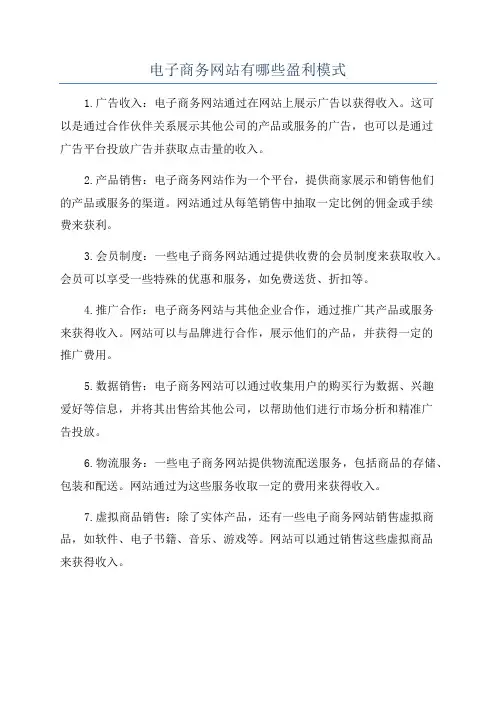 电子商务网站有哪些盈利模式

1.广告收入：电子商务网站通过在网站上展示广告以获得收入。这可以是通过合作伙伴关系展示其他公司的产品或服务的广告，也可以是通过广告平台投放广告并获取点击量的收入。

2.产品销售：电子商务网站作为一个平台，提供商家展示和销售他们的产品或服务的渠道。网站通过从每笔销售中抽取一定比例的佣金或手续费来获利。

3.会员制度：一些电子商务网站通过提供收费的会员制度来获取收入。会员可以享受一些特殊的优惠和服务，如免费送货、折扣等。

4.推广合作：电子商务网站与其他企业合作，通过推广其产品或服务来获得收入。网站可以与品牌进行合作，展示他们的产品，并获得一定的推广费用。

5.数据销售：电子商务网站可以通过收集用户的购买行为数据、兴趣爱好等信息，并将其出售给其他公司，以帮助他们进行市场分析和精准广告投放。

6.物流服务：一些电子商务网站提供物流配送服务，包括商品的存储、包装和配送。网站通过为这些服务收取一定的费用来获得收入。

7.虚拟商品销售：除了实体产品，还有一些电子商务网站销售虚拟商品，如软件、电子书籍、音乐、游戏等。网站可以通过销售这些虚拟商品来获得收入。